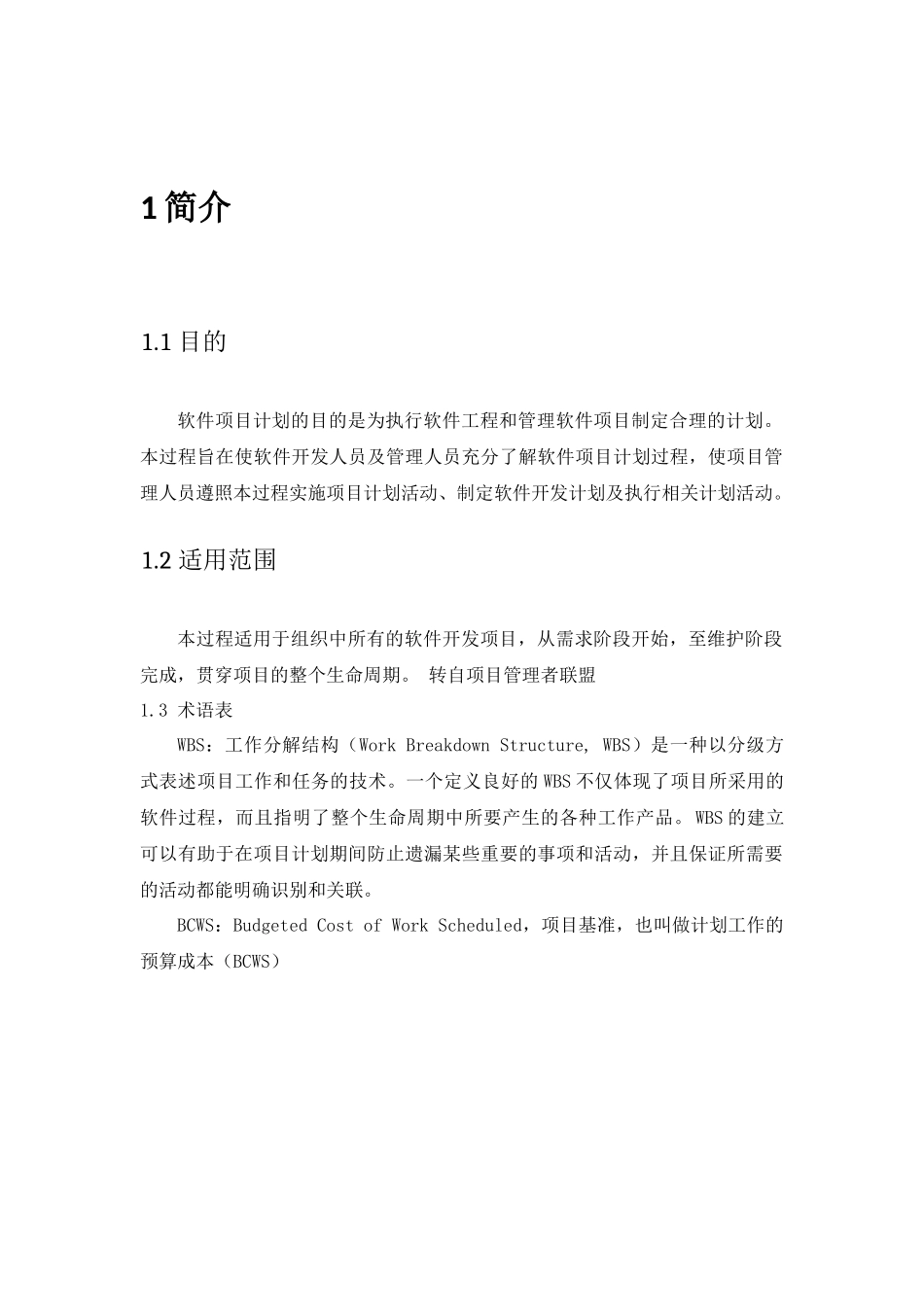 1 简介

1.1 目的

软件项目计划的目的是为执行软件工程和管理软件项目制定合理的计划。本过程旨在使软件开发人员及管理人员充分了解软件项目计划过程，使项目管理人员遵照本过程实施项目计划活动、制定软件开发计划及执行相关计划活动。

1.2 适用范围

本过程适用于组织中所有的软件开发项目，从需求阶段开始，至维护阶段完成，贯穿项目的整个生命周期。 转自项目管理者联盟

1.3 术语表

WBS：工作分解结构（Work Breakdown Structure, WBS）是一种以分级方式表述项目工作和任务的技术。一个定义良好的WBS不仅体现了项目所采用的软件过程，而且指明了整个生命周期中所要产生的各种工作产品。WBS的建立可以有助于在项目计划期间防止遗漏某些重要的事项和活动，并且保证所需要的活动都能明确识别和关联。

BCWS：Budgeted Cost of Work Scheduled，项目基准，也叫做计划工作的预算成本（BCWS）